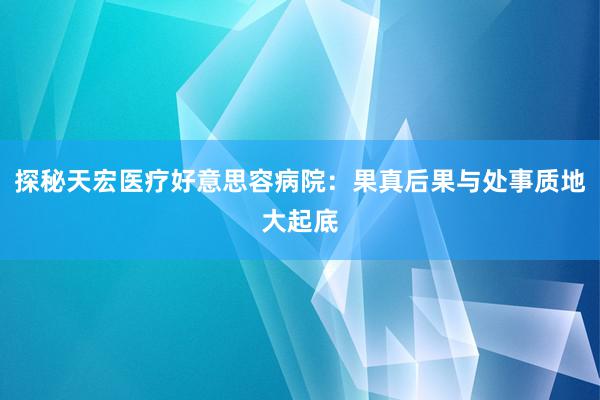 探秘天宏医疗好意思容病院：果真后果与处事质地大起底